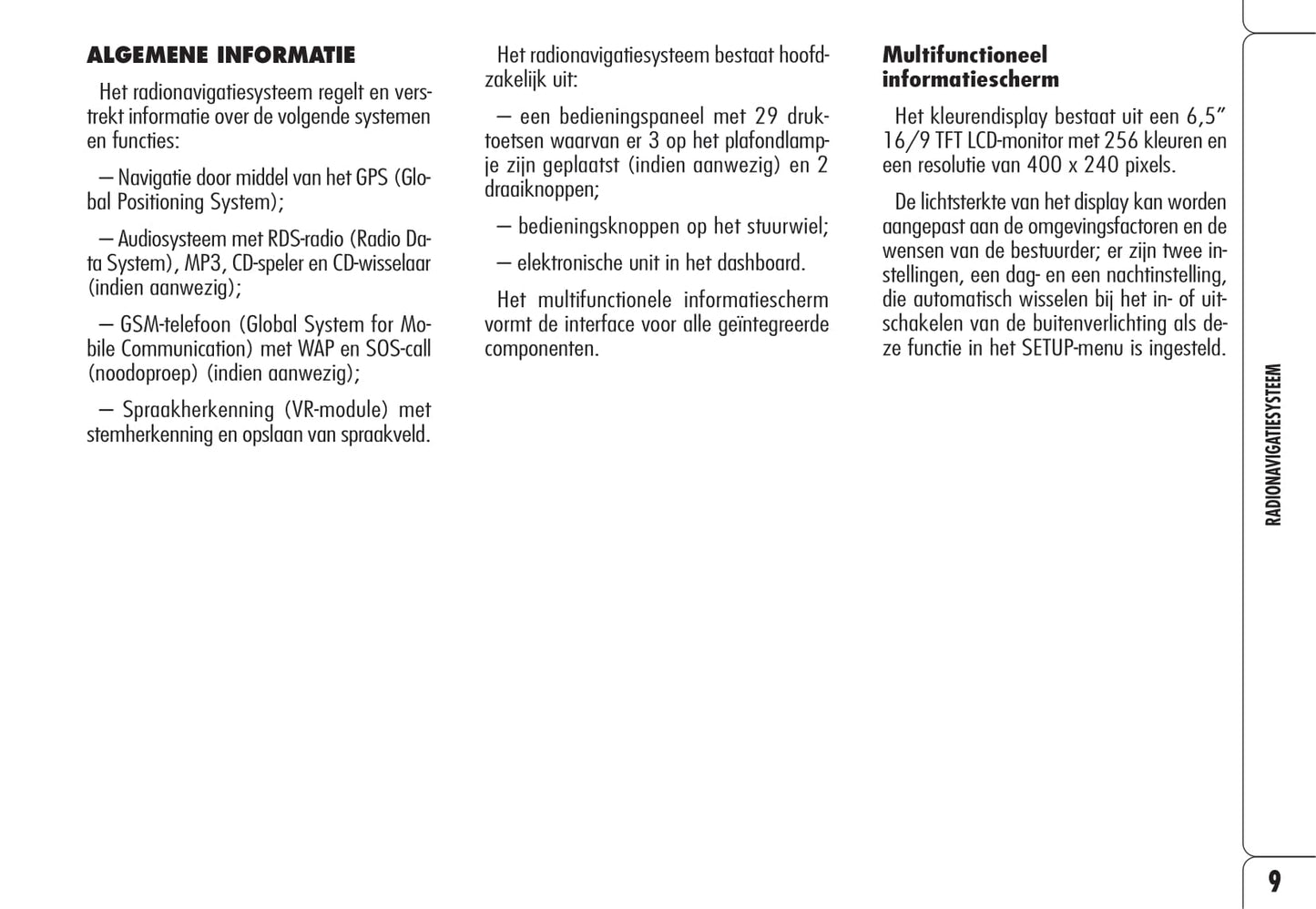 ALGEMENE INFORMATIE

Het radionavigatiesysteem regelt en verstrekt informatie over de volgende systemen en functies:

– Navigatie door middel van het GPS (Global Positioning System);

– Audiosysteem met RDS-radio (Radio Data System), MP3, CD-speler en CD-wisselaar (indien aanwezig);

– GSM-telefoon (Global System for Mobile Communication) met WAP en SOS-call (noodoproep) (indien aanwezig);

– Spraakherkenning (VR-module) met stemherkenning en opslaan van spraakveld.

Het radionavigatiesysteem bestaat hoofdzakelijk uit:

– een bedieningspaneel met 29 druktoetsen waarvan er 3 op het plafondlampje zijn geplaatst (indien aanwezig) en 2 draaiknoppen;

– bedieningsknoppen op het stuurwiel;

– elektronische unit in het dashboard.

Het multifunctionele informatiescherm vormt de interface voor alle geïntegreerde componenten.

Multifunctioneel informatiescherm

Het kleurendisplay bestaat uit een 6,5” 16/9 TFT LCD-monitor met 256 kleuren en een resolutie van 400 x 240 pixels.

De lichtsterkte van het display kan worden aangepast aan de omgevingsfactoren en de wensen van de bestuurder; er zijn twee instellingen, een dag- en een nachtinstelling, die automatisch wisselen bij het in- of uitschakelen van de buitenverlichting als deze functie in het SETUP-menu is ingesteld.

RADIONAVIGATIESYSTEEM

9